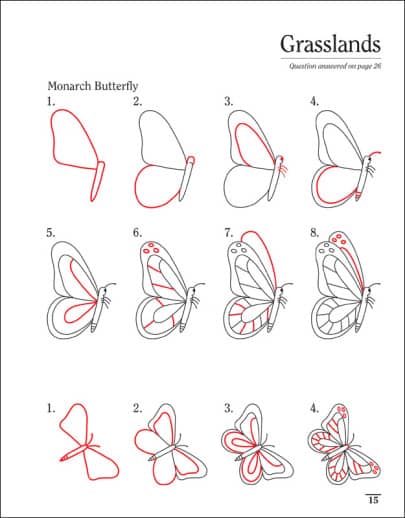 Grasslands

Question answered on page 26

Monarch Butterfly

1.

2.

3.

4.

5.

6.

7.

8.

1.

2.

3.

4.

15